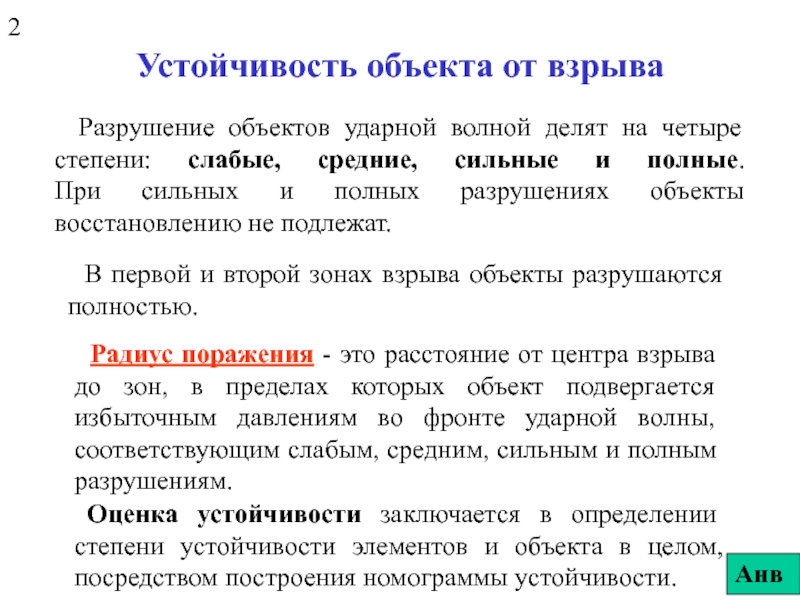 2

Устойчивость объекта от взрыва

Разрушение объектов ударной волной делят на четыре степени: слабые, средние, сильные и полные. При сильных и полных разрушениях объекты восстановлению не подлежат.

В первой и второй зонах взрыва объекты разрушаются полностью.

Радиус поражения - это расстояние от центра взрыва до зон, в пределах которых объект подвергается избыточным давлениям во фронте ударной волны, соответствующим слабым, средним, сильным и полным разрушениям.

Оценка устойчивости заключается в определении степени устойчивости элементов и объекта в целом, посредством построения номограммы устойчивости.

Анв